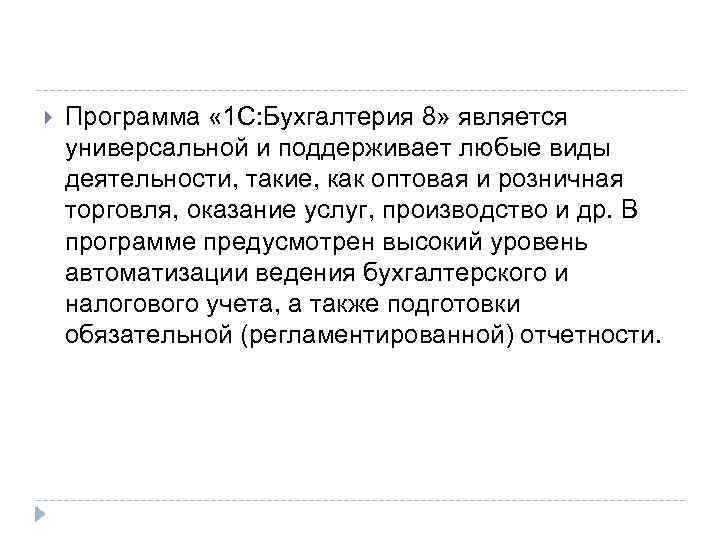 Программа «1С:Бухгалтерия 8» является универсальной и поддерживает любые виды деятельности, такие, как оптовая и розничная торговля, оказание услуг, производство и др. В программе предусмотрен высокий уровень автоматизации ведения бухгалтерского и налогового учета, а также подготовки обязательной (регламентированной) отчетности.